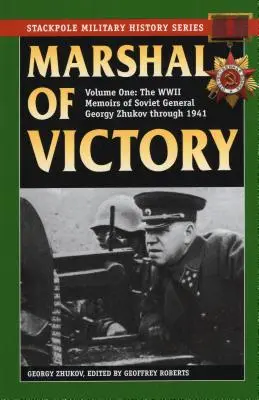 STACKPOLE MILITARY HISTORY SERIES

MARSHAL OF VICTORY

Volume One: The WWII Memoirs of Soviet General Georgy Zhukov through 1941

GEORGY ZHUKOV, EDITED BY GEOFFREY ROBERTS